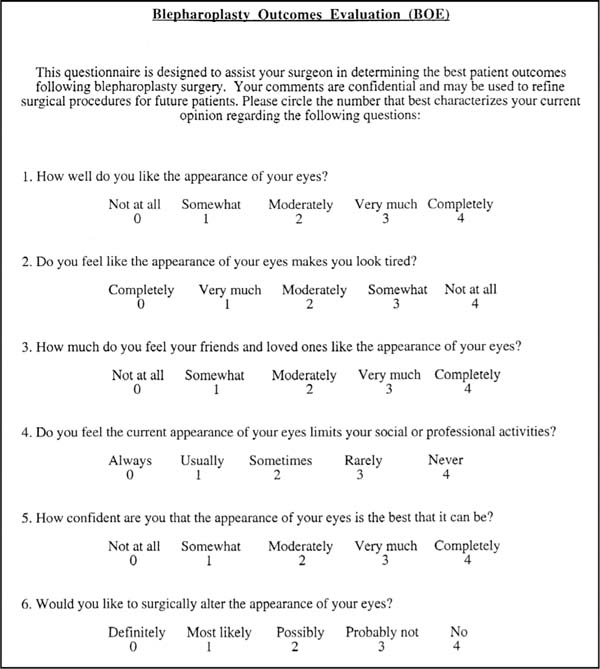 Blepharoplasty Outcomes Evaluation (BOE)

This questionnaire is designed to assist your surgeon in determining the best patient outcomes following blepharoplasty surgery. Your comments are confidential and may be used to refine surgical procedures for future patients. Please circle the number that best characterizes your current opinion regarding the following questions:

1. How well do you like the appearance of your eyes?

| Not at all | Somewhat | Moderately | Very much | Completely |
|---|---|---|---|---|
| 0 | 1 | 2 | 3 | 4 |

2. Do you feel like the appearance of your eyes makes you look tired?

| Completely | Very much | Moderately | Somewhat | Not at all |
|---|---|---|---|---|
| 0 | 1 | 2 | 3 | 4 |

3. How much do you feel your friends and loved ones like the appearance of your eyes?

| Not at all | Somewhat | Moderately | Very much | Completely |
|---|---|---|---|---|
| 0 | 1 | 2 | 3 | 4 |

4. Do you feel the current appearance of your eyes limits your social or professional activities?

| Always | Usually | Sometimes | Rarely | Never |
|---|---|---|---|---|
| 0 | 1 | 2 | 3 | 4 |

5. How confident are you that the appearance of your eyes is the best that it can be?

| Not at all | Somewhat | Moderately | Very much | Completely |
|---|---|---|---|---|
| 0 | 1 | 2 | 3 | 4 |

6. Would you like to surgically alter the appearance of your eyes?

| Definitely | Most likely | Possibly | Probably not | No |
|---|---|---|---|---|
| 0 | 1 | 2 | 3 | 4 |